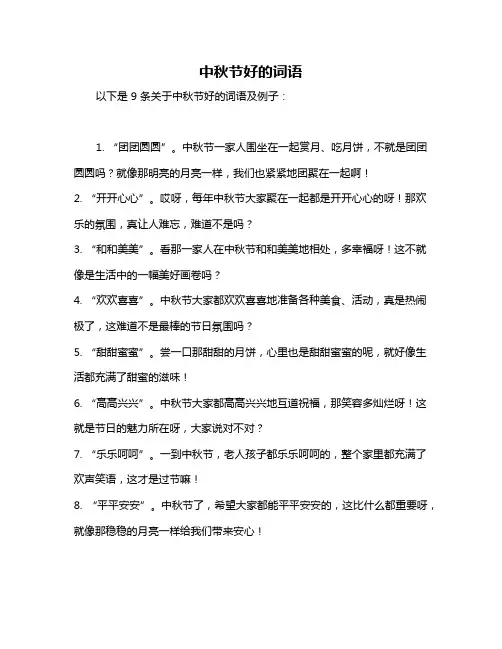 中秋节好的词语

以下是 9 条关于中秋节好的词语及例子：

1. “团团圆圆”。中秋节一家人围坐在一起赏月、吃月饼，不就是团团圆圆吗？就像那明亮的月亮一样，我们也紧紧地团聚在一起啊！

2. “开开心心”。哎呀，每年中秋节大家聚在一起都是开开心心的呀！那欢乐的氛围，真让人难忘，难道不是吗？

3. “和和美美”。看那一家人在中秋节和和美美地相处，多幸福呀！这不就像是生活中的一幅美好画卷吗？

4. “欢欢喜喜”。中秋节大家都欢欢喜喜地准备各种美食、活动，真是热闹极了，这难道不是最棒的节日氛围吗？

5. “甜甜蜜蜜”。尝一口那甜甜的月饼，心里也是甜甜蜜蜜的呢，就好像生活都充满了甜蜜的滋味！

6. “高高兴兴”。中秋节大家都高高兴兴地互道祝福，那笑容多灿烂呀！这就是节日的魅力所在呀，大家说对不对？

7. “乐乐呵呵”。一到中秋节，老人孩子都乐乐呵呵的，整个家里都充满了欢声笑语，这才是过节嘛！

8. “平平安安”。中秋节了，希望大家都能平平安安的，这比什么都重要呀，就像那稳稳的月亮一样给我们带来安心！